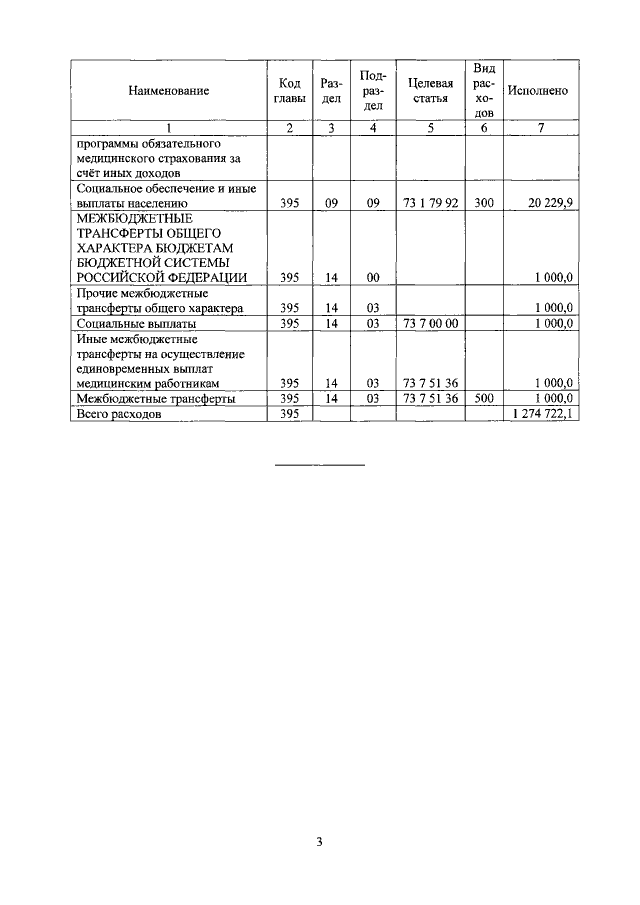 | Наименование | Код главы | Раздел | Подраздел | Целевая статья | Вид расходов | Исполнено |
|---|---|---|---|---|---|---|
| 1 | 2 | 3 | 4 | 5 | 6 | 7 |
| программы обязательного медицинского страхования за счёт иных доходов | | | | | | |
| Социальное обеспечение и иные выплаты населению | 395 | 09 | 09 | 73 1 79 92 | 300 | 20 229,9 |
| МЕЖБЮДЖЕТНЫЕ ТРАНСФЕРТЫ ОБЩЕГО ХАРАКТЕРА БЮДЖЕТАМ БЮДЖЕТНОЙ СИСТЕМЫ РОССИЙСКОЙ ФЕДЕРАЦИИ | 395 | 14 | 00 | | | 1 000,0 |
| Прочие межбюджетные трансферты общего характера | 395 | 14 | 03 | | | 1 000,0 |
| Социальные выплаты | 395 | 14 | 03 | 73 7 00 00 | | 1 000,0 |
| Иные межбюджетные трансферты на осуществление единовременных выплат медицинским работникам | 395 | 14 | 03 | 73 7 51 36 | | 1 000,0 |
| Межбюджетные трансферты | 395 | 14 | 03 | 73 7 51 36 | 500 | 1 000,0 |
| Всего расходов | 395 | | | | | 1 274 722,1 |

3